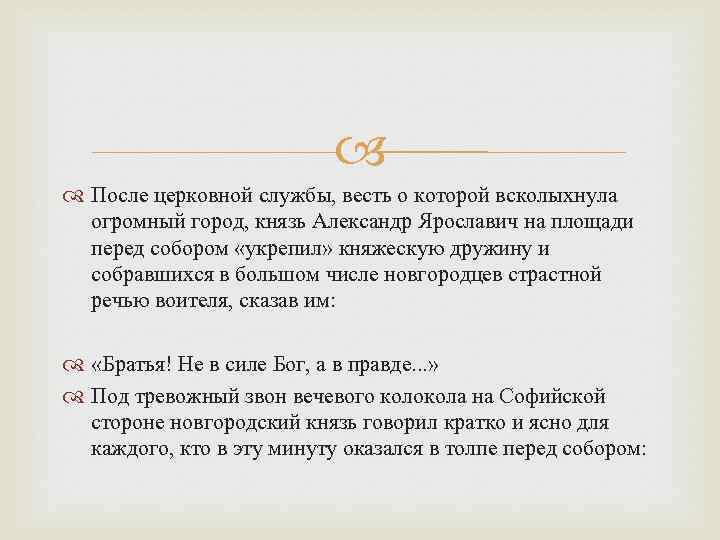 После церковной службы, весть о которой всколыхнула огромный город, князь Александр Ярославич на площади перед собором «укрепил» княжескую дружину и собравшихся в большом числе новгородцев страстной речью воителя, сказав им:

«Братья! Не в силе Бог, а в правде...»

Под тревожный звон вечевого колокола на Софийской стороне новгородский князь говорил кратко и ясно для каждого, кто в эту минуту оказался в толпе перед собором: